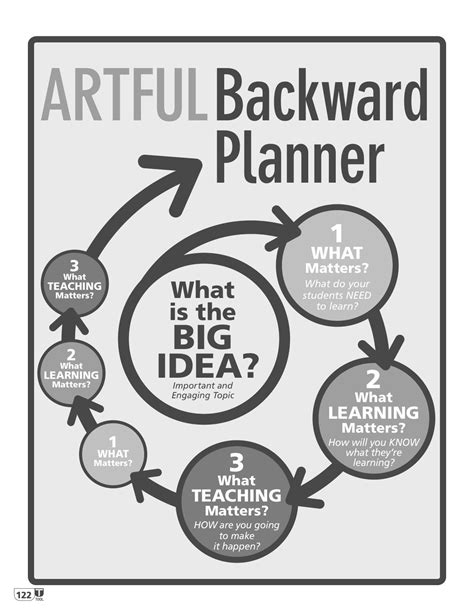 ARTFUL Backward Planner

What is the BIG IDEA?
Important and Engaging Topic

1
WHAT Matters?
What do your students NEED to learn?

2
What LEARNING Matters?
How will you KNOW what they're learning?

3
What TEACHING Matters?
HOW are you going to make it happen?

1
WHAT Matters?

2
What LEARNING Matters?

3
What TEACHING Matters?

122 TOOL